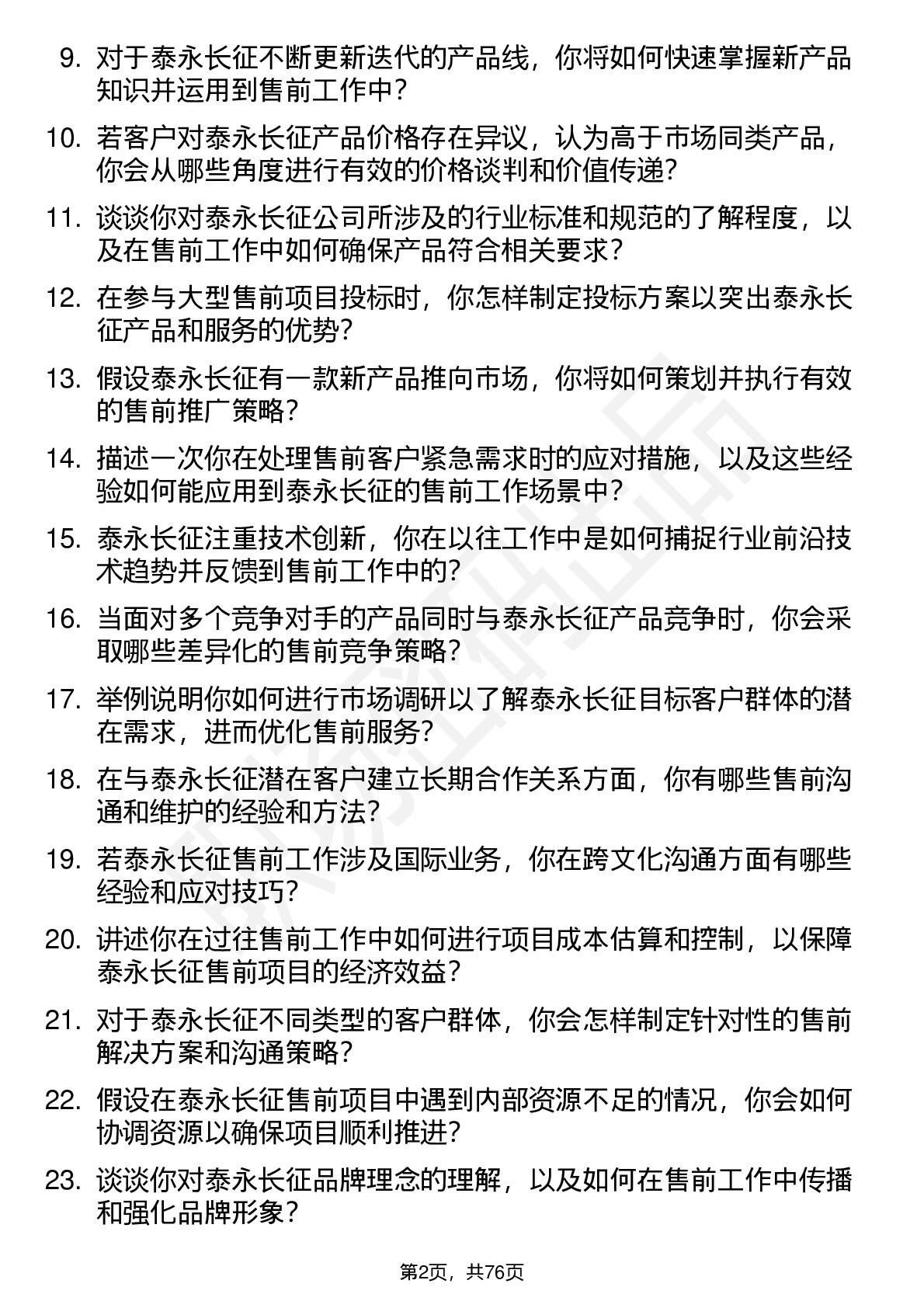 9. 对于泰永长征不断更新迭代的产品线，你将如何快速掌握新产品知识并运用到售前工作中？

10. 若客户对泰永长征产品价格存在异议，认为高于市场同类产品，你会从哪些角度进行有效的价格谈判和价值传递？

11. 谈谈你对泰永长征公司所涉及的行业标准和规范的了解程度，以及在售前工作中如何确保产品符合相关要求？

12. 在参与大型售前项目投标时，你怎样制定投标方案以突出泰永长征产品和服务的优势？

13. 假设泰永长征有一款新产品推向市场，你将如何策划并执行有效的售前推广策略？

14. 描述一次你在处理售前客户紧急需求时的应对措施，以及这些经验如何能应用到泰永长征的售前工作场景中？

15. 泰永长征注重技术创新，你在以往工作中是如何捕捉行业前沿技术趋势并反馈到售前工作中的？

16. 当面对多个竞争对手的产品同时与泰永长征产品竞争时，你会采取哪些差异化的售前竞争策略？

17. 举例说明你如何进行市场调研以了解泰永长征目标客户群体的潜在需求，进而优化售前服务？

18. 在与泰永长征潜在客户建立长期合作关系方面，你有哪些售前沟通和维护的经验和方法？

19. 若泰永长征售前工作涉及国际业务，你在跨文化沟通方面有哪些经验和应对技巧？

20. 讲述你在过往售前工作中如何进行项目成本估算和控制，以保障泰永长征售前项目的经济效益？

21. 对于泰永长征不同类型的客户群体，你会怎样制定针对性的售前解决方案和沟通策略？

22. 假设在泰永长征售前项目中遇到内部资源不足的情况，你会如何协调资源以确保项目顺利推进？

23. 谈谈你对泰永长征品牌理念的理解，以及如何在售前工作中传播和强化品牌形象？

第2页，共76页